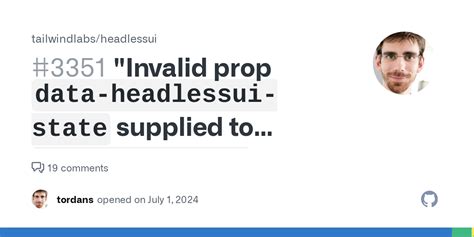 tailwindlabs/headlessui

#3351 "Invalid prop data-headlessui-state supplied to...

19 comments

tordans opened on July 1, 2024